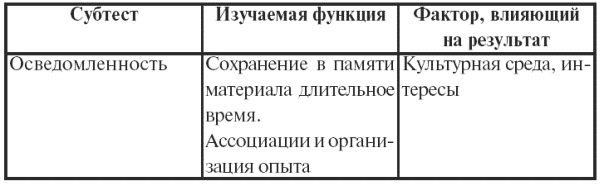 | Субтест | Изучаемая функция | Фактор, влияющий на результат |
|---|---|---|
| Осведомленность | Сохранение в памяти материала длительное время. Ассоциации и организация опыта | Культурная среда, интересы |